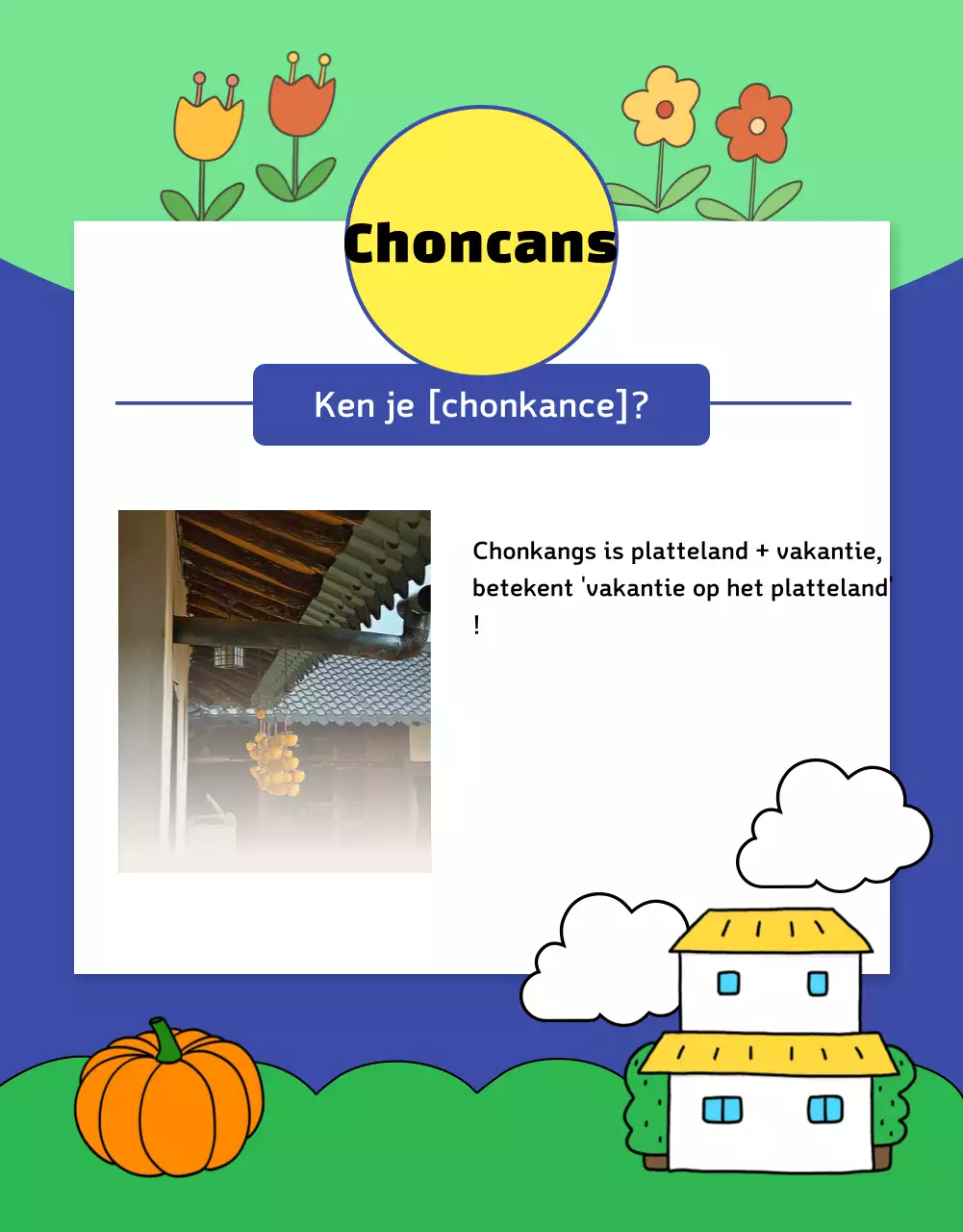 Choncans

Ken je [chonkance]?

Chonkangs is platteland + vakantie, betekent 'vakantie op het platteland' !